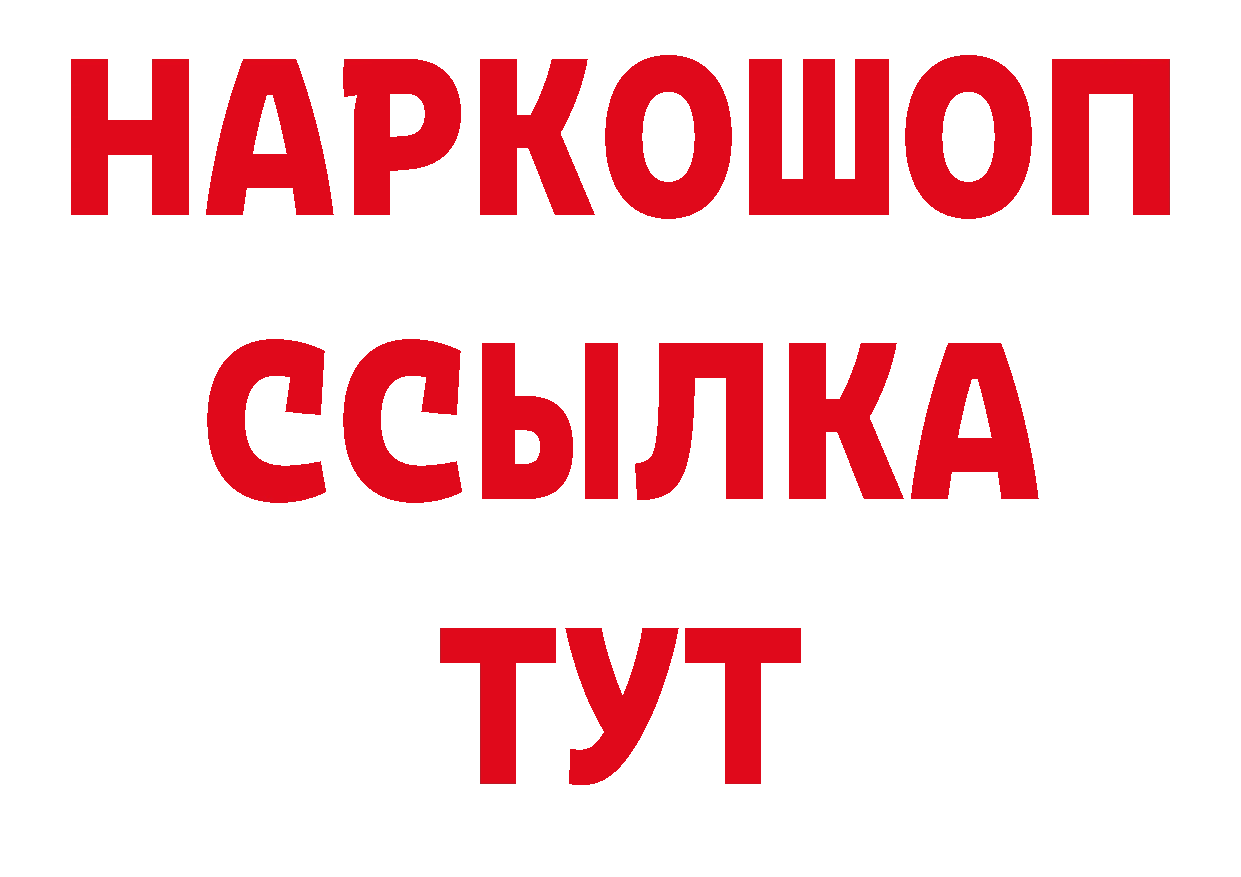 НАРКОШОП
ССЫЛКА
ТУТ